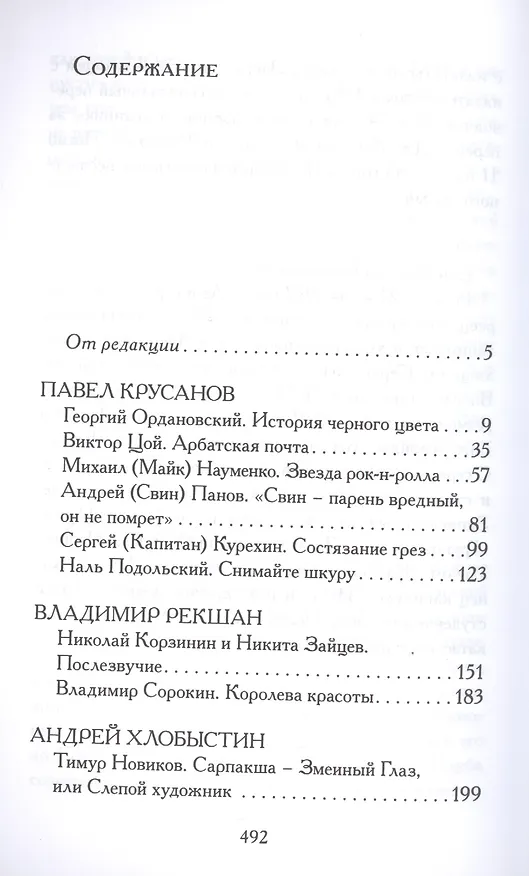 Содержание

От редакции 5

ПАВЕЛ КРУСАНОВ

Георгий Ордановский. История черного цвета 9

Виктор Цой. Арбатская почта 35

Михаил (Майк) Науменко. Звезда рок-н-ролла 57

Андрей (Свин) Панов. «Свин – парень вредный, он не помрет» 81

Сергей (Капитан) Курехин. Состязание грез 99

Наль Подольский. Снимайте шкуру 123

ВЛАДИМИР РЕКШАН

Николай Корзинин и Никита Зайцев. Послезвучие 151

Владимир Сорокин. Королева красоты 183

АНДРЕЙ ХЛОБЫСТИН

Тимур Новиков. Сарпакша – Змеиный Глаз, или Слепой художник 199

492